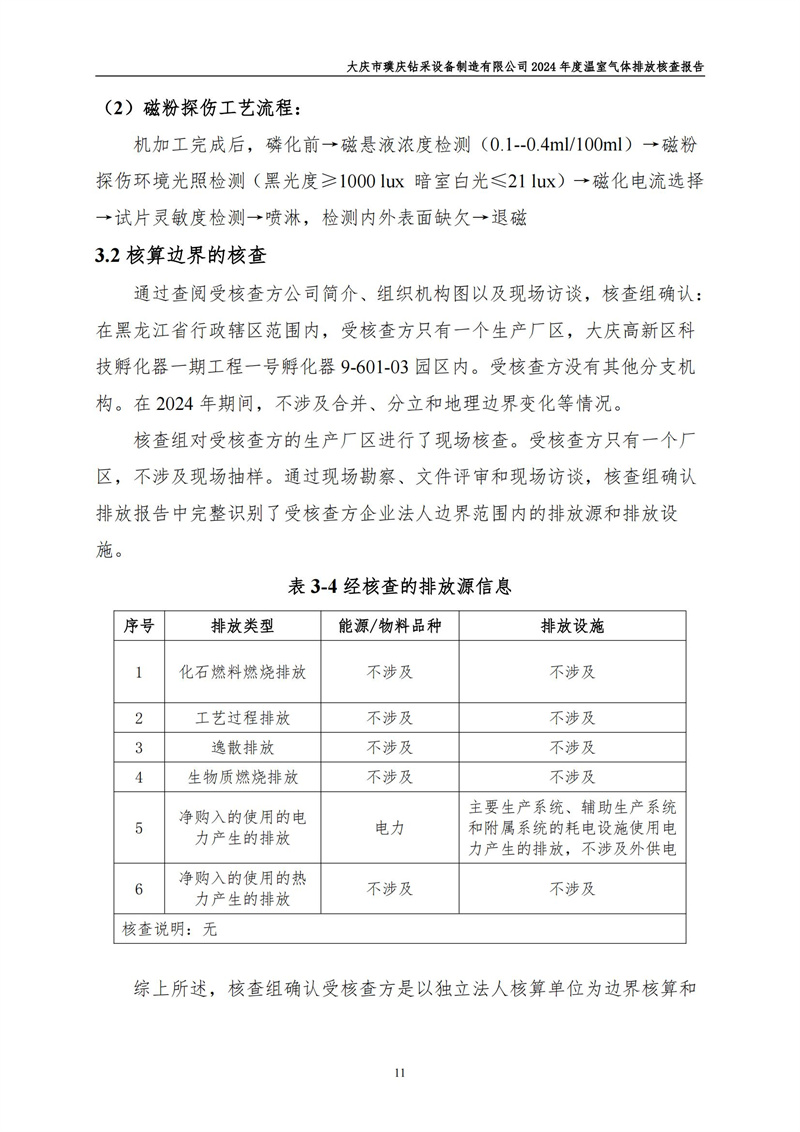 大庆市璞庆钻采设备制造有限公司 2024 年度温室气体排放核查报告

（2）磁粉探伤工艺流程：

机加工完成后，磷化前→磁悬液浓度检测（0.1--0.4ml/100ml）→磁粉探伤环境光照检测（黑光度≥1000 lux 暗室白光≤21 lux）→磁化电流选择→试片灵敏度检测→喷淋，检测内外表面缺欠→退磁

3.2 核算边界的核查

通过查阅受核查方公司简介、组织机构图以及现场访谈，核查组确认：在黑龙江省行政辖区范围内，受核查方只有一个生产厂区，大庆高新区科技孵化器一期工程一号孵化器 9-601-03 园区内。受核查方没有其他分支机构。在 2024 年期间，不涉及合并、分立和地理边界变化等情况。

核查组对受核查方的生产厂区进行了现场核查。受核查方只有一个厂区，不涉及现场抽样。通过现场勘察、文件评审和现场访谈，核查组确认排放报告中完整识别了受核查方企业法人边界范围内的排放源和排放设施。

表 3-4 经核查的排放源信息

| 序号 | 排放类型 | 能源/物料品种 | 排放设施 |
|---|---|---|---|
| 1 | 化石燃料燃烧排放 | 不涉及 | 不涉及 |
| 2 | 工艺过程排放 | 不涉及 | 不涉及 |
| 3 | 逸散排放 | 不涉及 | 不涉及 |
| 4 | 生物质燃烧排放 | 不涉及 | 不涉及 |
| 5 | 净购入的使用的电力产生的排放 | 电力 | 主要生产系统、辅助生产系统和附属系统的耗电设施使用电力产生的排放，不涉及外供电 |
| 6 | 净购入的使用的热力产生的排放 | 不涉及 | 不涉及 |
| 核查说明：无 | | | |

综上所述，核查组确认受核查方是以独立法人核算单位为边界核算和

11